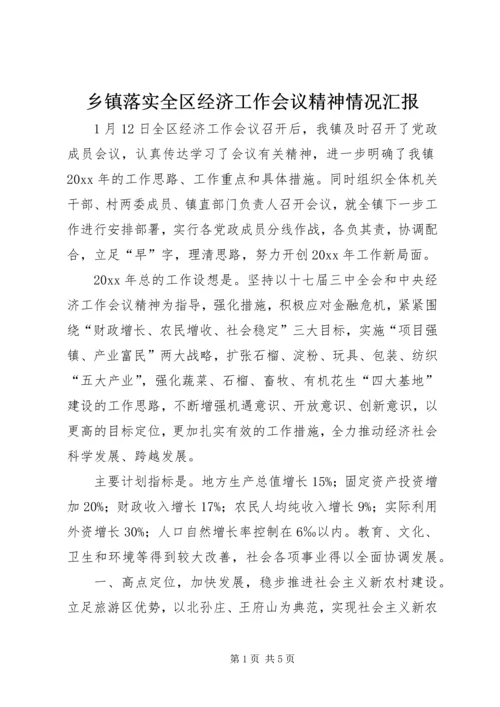 乡镇落实全区经济工作会议精神情况汇报

1月12日全区经济工作会议召开后，我镇及时召开了党政成员会议，认真传达学习了会议有关精神，进一步明确了我镇20xx年的工作思路、工作重点和具体措施。同时组织全体机关干部、村两委成员、镇直部门负责人召开会议，就全镇下一步工作进行安排部署，实行各党政成员分线作战，各负其责，协调配合，立足“早”字，理清思路，努力开创20xx年工作新局面。

20xx年总的工作设想是。坚持以十七届三中全会和中央经济工作会议精神为指导，强化措施，积极应对金融危机，紧紧围绕“财政增长、农民增收、社会稳定”三大目标，实施“项目强镇、产业富民”两大战略，扩张石榴、淀粉、玩具、包装、纺织“五大产业”，强化蔬菜、石榴、畜牧、有机花生“四大基地”建设的工作思路，不断增强机遇意识、开放意识、创新意识，以更高的目标定位，更加扎实有效的工作措施，全力推动经济社会科学发展、跨越发展。

主要计划指标是。地方生产总值增长15%；固定资产投资增加20%；财政收入增长17%；农民人均纯收入增长9%；实际利用外资增长30%；人口自然增长率控制在6‰以内。教育、文化、卫生和环境等得到较大改善，社会各项事业得以全面协调发展。

一、高点定位，加快发展，稳步推进社会主义新农村建设。立足旅游区优势，以北孙庄、王府山为典范，实现社会主义新农

第1页 共5页